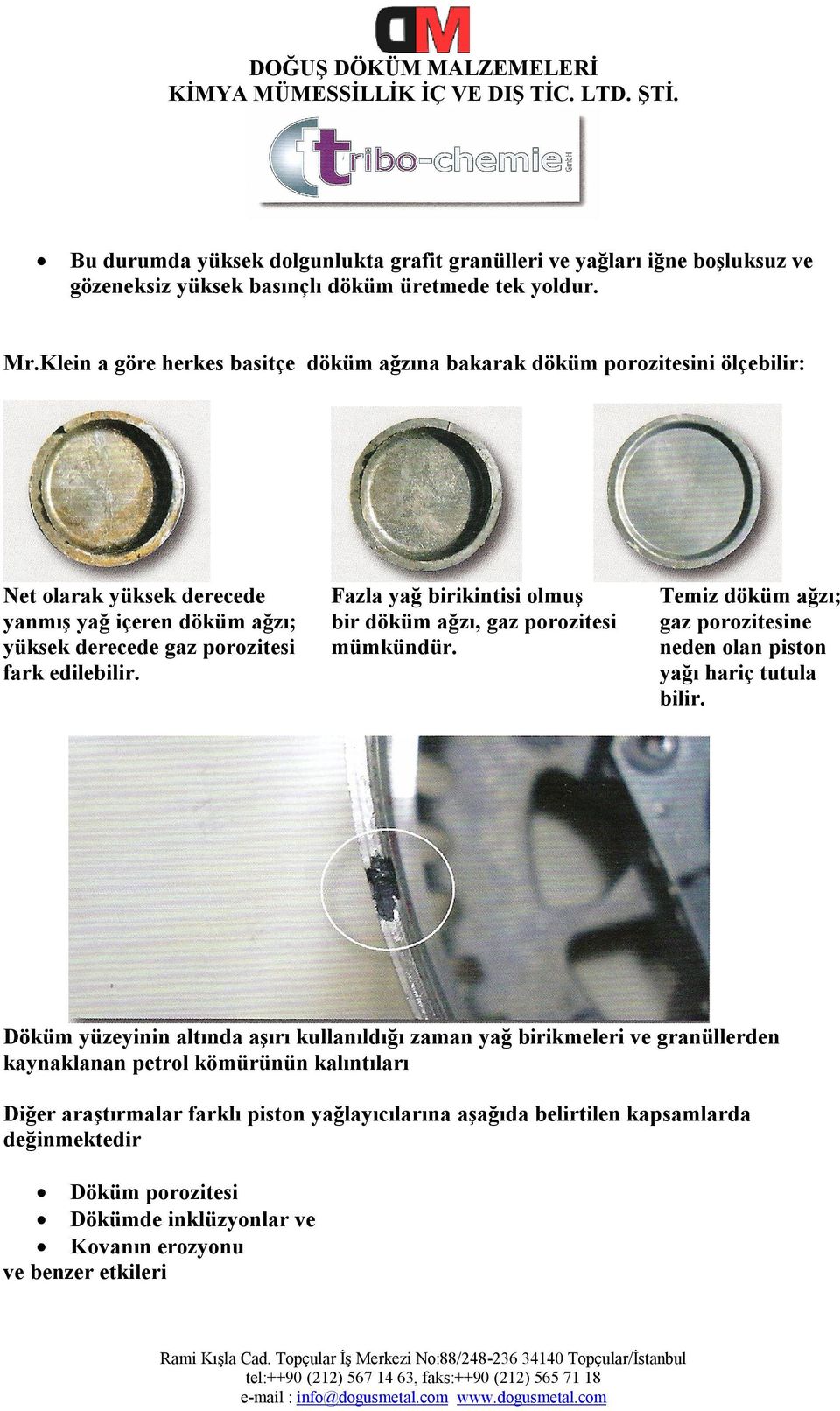 DM

DOĞUŞ DÖKÜM MALZEMELERİ
KİMYA MÜMESSİLLİK İÇ VE DIŞ TİC. LTD. ŞTİ.

tribo-chemie GmbH

• Bu durumda yüksek dolgunlukta grafit granülleri ve yağları iğne boşluksuz ve gözeneksiz yüksek basınçlı döküm üretmede tek yoldur.

Mr.Klein a göre herkes basitçe döküm ağzına bakarak döküm porozitesini ölçebilir:

Net olarak yüksek derecede yanmış yağ içeren döküm ağzı; yüksek derecede gaz porozitesi fark edilebilir.

Fazla yağ birikintisi olmuş bir döküm ağzı, gaz porozitesi mümkündür.

Temiz döküm ağzı; gaz porozitesine neden olan piston yağı hariç tutula bilir.

Döküm yüzeyinin altında aşırı kullanıldığı zaman yağ birikmeleri ve granüllerden kaynaklanan petrol kömürünün kalıntıları

Diğer araştırmalar farklı piston yağlayıcılarına aşağıda belirtilen kapsamlarda değinmektedir

• Döküm porozitesi
• Dökümde inklüzyonlar ve
• Kovanın erozyonu
ve benzer etkileri

Rami Kışla Cad. Topçular İş Merkezi No:88/248-236 34140 Topçular/İstanbul
tel:++90 (212) 567 14 63, faks:++90 (212) 565 71 18
e-mail : info@dogusmetal.com www.dogusmetal.com